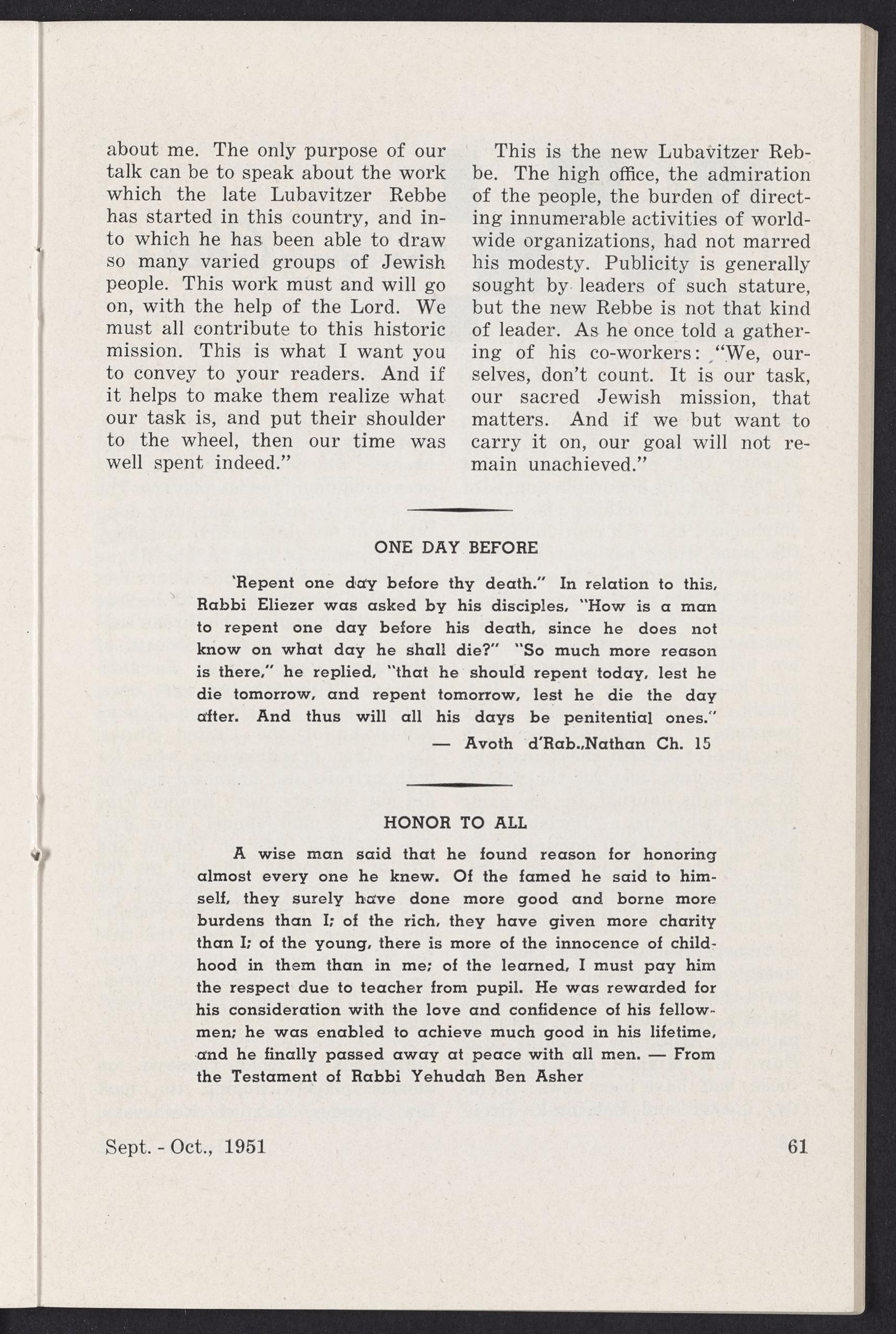 about me. The only purpose of our talk can be to speak about the work which the late Lubavitzer Rebbe has started in this country, and into which he has been able to draw so many varied groups of Jewish people. This work must and will go on, with the help of the Lord. We must all contribute to this historic mission. This is what I want you to convey to your readers. And if it helps to make them realize what our task is, and put their shoulder to the wheel, then our time was well spent indeed."

This is the new Lubavitzer Rebbe. The high office, the admiration of the people, the burden of directing innumerable activities of world-wide organizations, had not marred his modesty. Publicity is generally sought by leaders of such stature, but the new Rebbe is not that kind of leader. As he once told a gathering of his co-workers: "We, ourselves, don't count. It is our task, our sacred Jewish mission, that matters. And if we but want to carry it on, our goal will not remain unachieved."

ONE DAY BEFORE

'Repent one day before thy death." In relation to this, Rabbi Eliezer was asked by his disciples, "How is a man to repent one day before his death, since he does not know on what day he shall die?" "So much more reason is there," he replied, "that he should repent today, lest he die tomorrow, and repent tomorrow, lest he die the day after. And thus will all his days be penitential ones."
— Avoth d'Rab.,Nathan Ch. 15

HONOR TO ALL

A wise man said that he found reason for honoring almost every one he knew. Of the famed he said to himself, they surely have done more good and borne more burdens than I; of the rich, they have given more charity than I; of the young, there is more of the innocence of childhood in them than in me; of the learned, I must pay him the respect due to teacher from pupil. He was rewarded for his consideration with the love and confidence of his fellowmen; he was enabled to achieve much good in his lifetime, and he finally passed away at peace with all men. — From the Testament of Rabbi Yehudah Ben Asher

Sept. - Oct., 1951 61